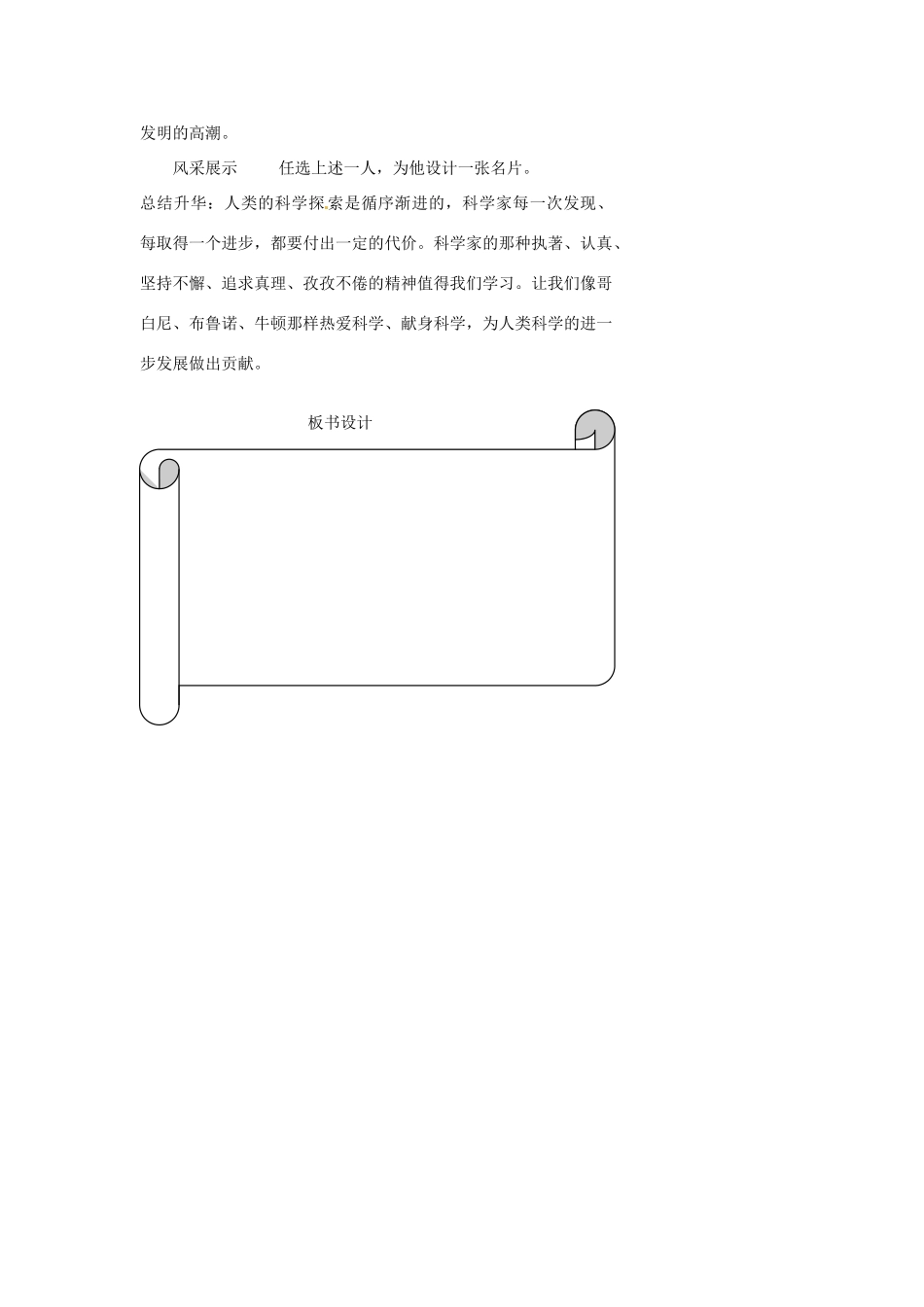 发明的高潮。

风采展示　　任选上述一人，为他设计一张名片。

总结升华：人类的科学探索是循序渐进的，科学家每一次发现、每取得一个进步，都要付出一定的代价。科学家的那种执著、认真、坚持不懈、追求真理、孜孜不倦的精神值得我们学习。让我们像哥白尼、布鲁诺、牛顿那样热爱科学、献身科学，为人类科学的进一步发展做出贡献。

板书设计